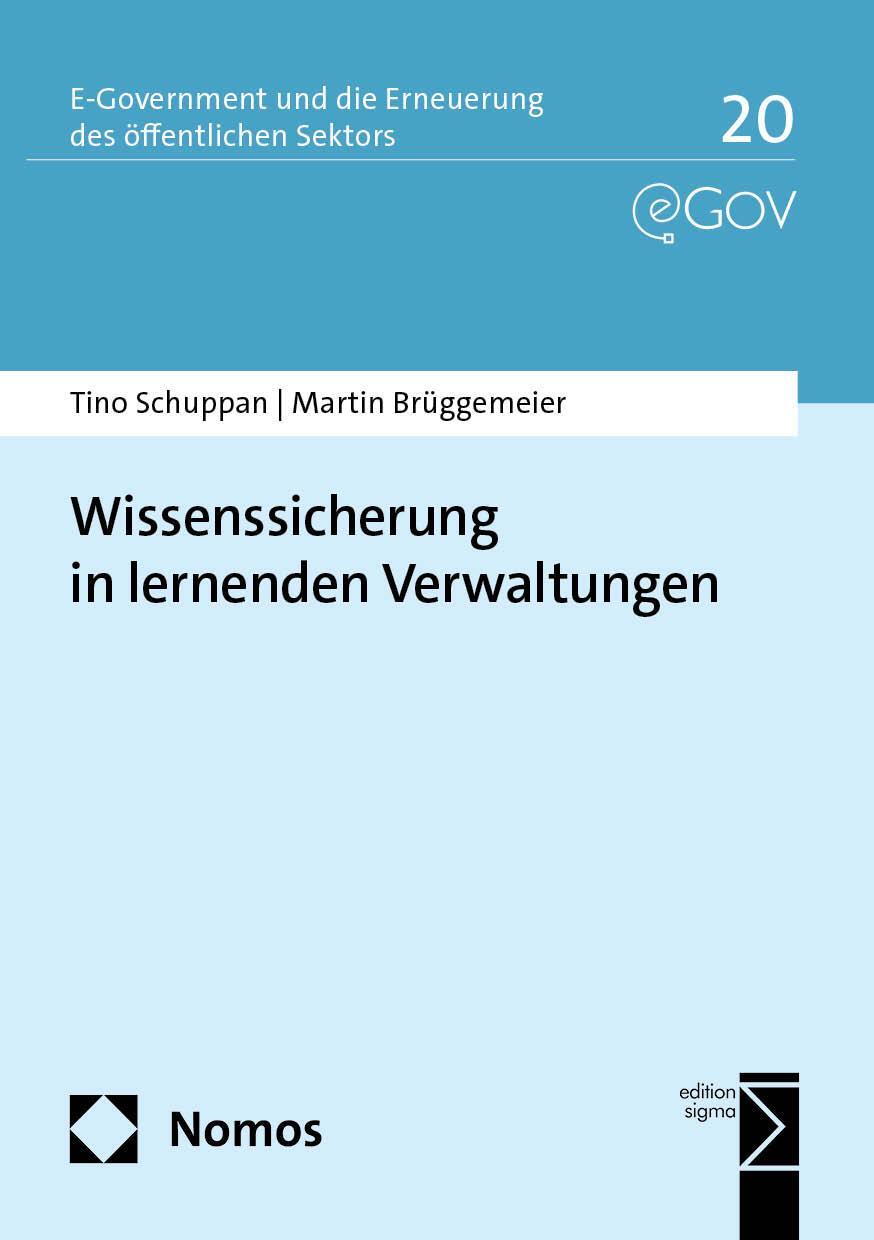 E-Government und die Erneuerung des öffentlichen Sektors

20

eGOV

Tino Schuppan | Martin Brüggemeier

Wissenssicherung in lernenden Verwaltungen

Nomos

edition sigma